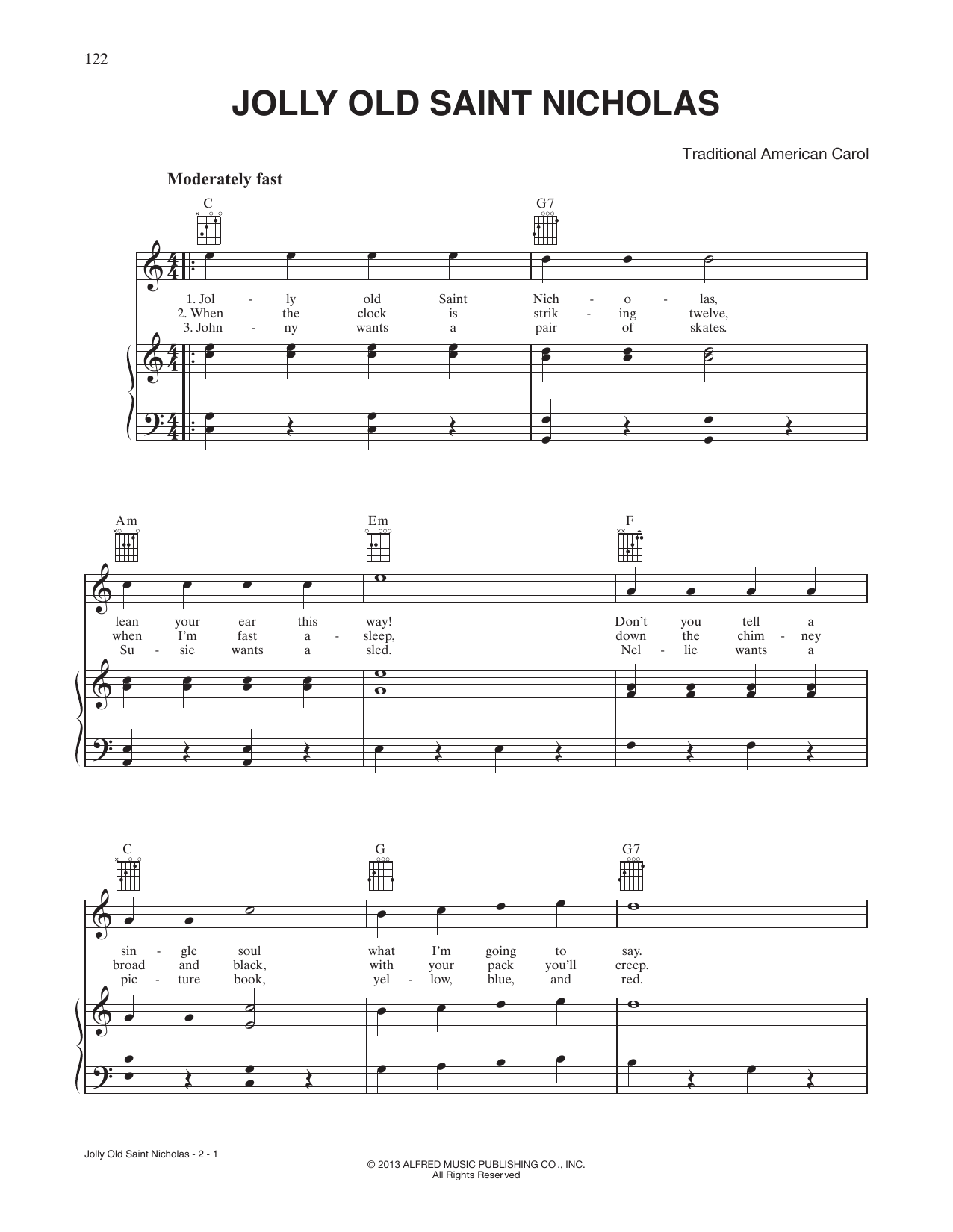 122

JOLLY OLD SAINT NICHOLAS

Traditional American Carol

Moderately fast

C G7

1. Jol - ly old Saint Nich - o - las,
2. When the clock is strik - ing twelve,
3. John - ny wants a pair of skates.

Am Em F

lean your ear this way! Don't you tell a
when I'm fast a - sleep, down the chim - ney
Su - sie wants a sled. Nel - lie wants a

C G G7

sin - gle soul what I'm going to say.
broad and black, with your pack you'll creep.
pic - ture book, yel - low, blue, and red.

Jolly Old Saint Nicholas - 2 - 1

© 2013 ALFRED MUSIC PUBLISHING CO., INC.
All Rights Reserved